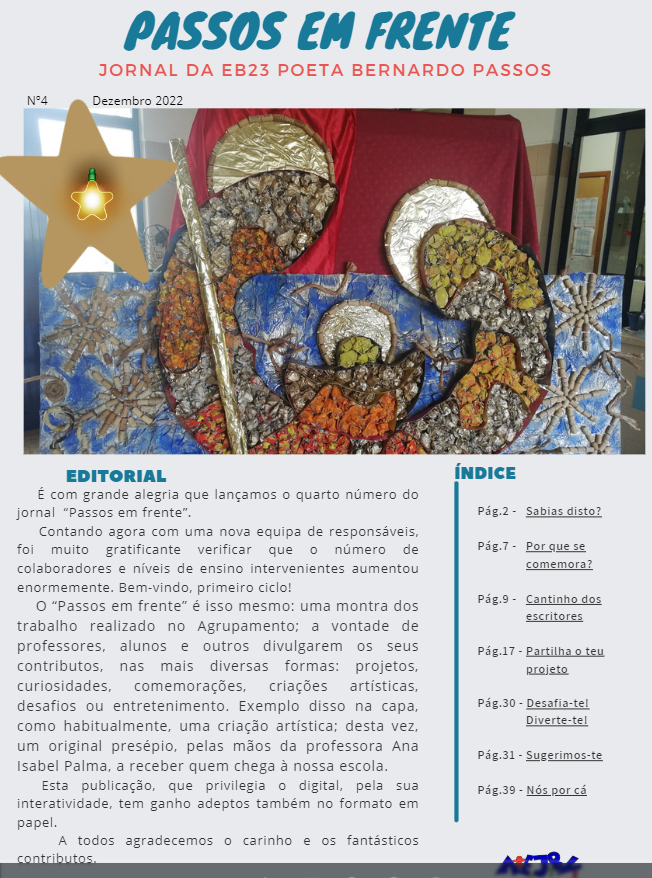 PASSOS EM FRENTE

JORNAL DA EB23 POETA BERNARDO PASSOS

Nº4 Dezembro 2022

EDITORIAL

É com grande alegria que lançamos o quarto número do jornal "Passos em frente".

Contando agora com uma nova equipa de responsáveis, foi muito gratificante verificar que o número de colaboradores e níveis de ensino intervenientes aumentou enormemente. Bem-vindo, primeiro ciclo!

O "Passos em frente" é isso mesmo: uma montra dos trabalho realizado no Agrupamento; a vontade de professores, alunos e outros divulgarem os seus contributos, nas mais diversas formas: projetos, curiosidades, comemorações, criações artísticas, desafios ou entretenimento. Exemplo disso na capa, como habitualmente, uma criação artística; desta vez, um original presépio, pelas mãos da professora Ana Isabel Palma, a receber quem chega à nossa escola.

Esta publicação, que privilegia o digital, pela sua interatividade, tem ganho adeptos também no formato em papel.

A todos agradecemos o carinho e os fantásticos contributos.

ÍNDICE

Pág.2 - Sabias disto?

Pág.7 - Por que se comemora?

Pág.9 - Cantinho dos escritores

Pág.17 - Partilha o teu projeto

Pág.30 - Desafia-te! Diverte-te!

Pág.31 - Sugerimos-te

Pág.39 - Nós por cá